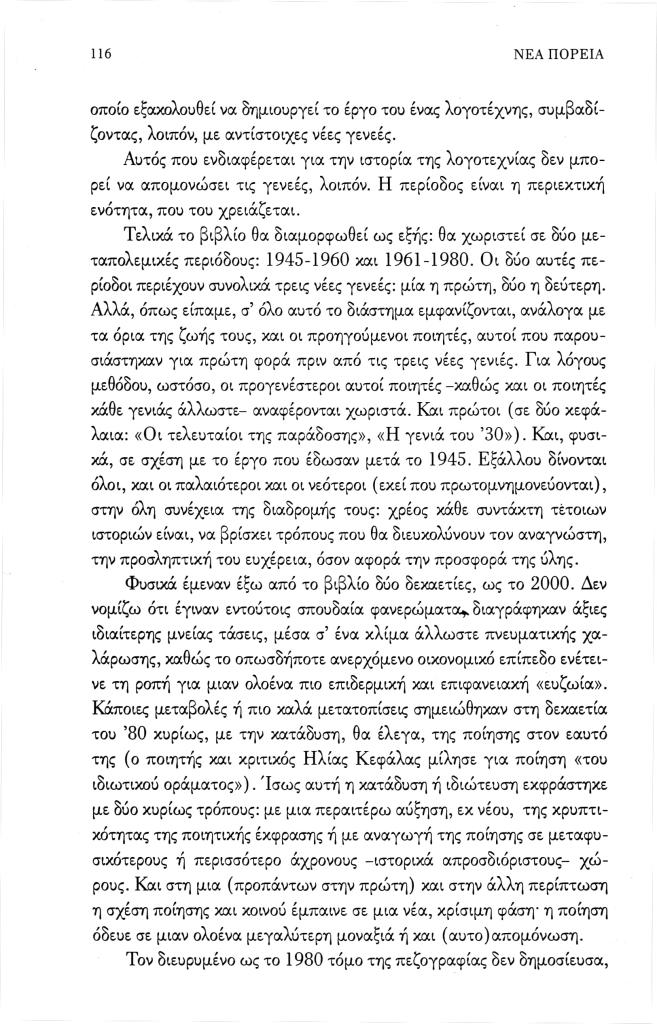 116

ΝΕΑ ΠΟΡΕΙΑ

οποίο εξακολουθεί να δημιουργεί το έργο του ένας λογοτέχνης, συμβαδίζοντας, λοιπόν, με αντίστοιχες νέες γενεές.

Αυτός που ενδιαφέρεται για την ιστορία της λογοτεχνίας δεν μπορεί να απομονώσει τις γενεές, λοιπόν. Η περίοδος είναι η περιεκτική ενότητα, που του χρειάζεται.

Τελικά το βιβλίο θα διαμορφωθεί ως εξής: θα χωριστεί σε δύο μεταπολεμικές περιόδους: 1945-1960 και 1961-1980. Οι δύο αυτές περίοδοι περιέχουν συνολικά τρεις νέες γενεές: μία η πρώτη, δύο η δεύτερη. Αλλά, όπως είπαμε, σ' όλο αυτό το διάστημα εμφανίζονται, ανάλογα με τα όρια της ζωής τους, και οι προηγούμενοι ποιητές, αυτοί που παρουσιάστηκαν για πρώτη φορά πριν από τις τρεις νέες γενιές. Για λόγους μεθόδου, ωστόσο, οι προγενέστεροι αυτοί ποιητές -καθώς και οι ποιητές κάθε γενιάς άλλωστε- αναφέρονται χωριστά. Και πρώτοι (σε δύο κεφάλαια: «Οι τελευταίοι της παράδοσης», «Η γενιά του '30»). Και, φυσικά, σε σχέση με το έργο που έδωσαν μετά το 1945. Εξάλλου δίνονται όλοι, και οι παλαιότεροι και οι νεότεροι (εκεί που πρωτομνημονεύονται), στην όλη συνέχεια της διαδρομής τους: χρέος κάθε συντάκτη τέτοιων ιστοριών είναι, να βρίσκει τρόπους που θα διευκολύνουν τον αναγνώστη, την προσληπτική του ευχέρεια, όσον αφορά την προσφορά της ύλης.

Φυσικά έμεναν έξω από το βιβλίο δύο δεκαετίες, ως το 2000. Δεν νομίζω ότι έγιναν εντούτοις σπουδαία φανερώματα, διαγράφηκαν άξιες ιδιαίτερης μνείας τάσεις, μέσα σ' ένα κλίμα άλλωστε πνευματικής χαλάρωσης, καθώς το οπωσδήποτε ανερχόμενο οικονομικό επίπεδο ενέτεινε τη ροπή για μιαν ολοένα πιο επιδερμική και επιφανειακή «ευζωία». Κάποιες μεταβολές ή πιο καλά μετατοπίσεις σημειώθηκαν στη δεκαετία του '80 κυρίως, με την κατάδυση, θα έλεγα, της ποίησης στον εαυτό της (ο ποιητής και κριτικός Ηλίας Κεφάλας μίλησε για ποίηση «του ιδιωτικού οράματος»). Ίσως αυτή η κατάδυση ή ιδιώτευση εκφράστηκε με δύο κυρίως τρόπους: με μια περαιτέρω αύξηση, εκ νέου, της κρυπτικότητας της ποιητικής έκφρασης ή με αναγωγή της ποίησης σε μεταφυσικότερους ή περισσότερο άχρονους -ιστορικά απροσδιόριστους- χώρους. Και στη μια (προπάντων στην πρώτη) και στην άλλη περίπτωση η σχέση ποίησης και κοινού έμπαινε σε μια νέα, κρίσιμη φάση· η ποίηση όδευε σε μιαν ολοένα μεγαλύτερη μοναξιά ή και (αυτο)απομόνωση.

Τον διευρυμένο ως το 1980 τόμο της πεζογραφίας δεν δημοσίευσα,